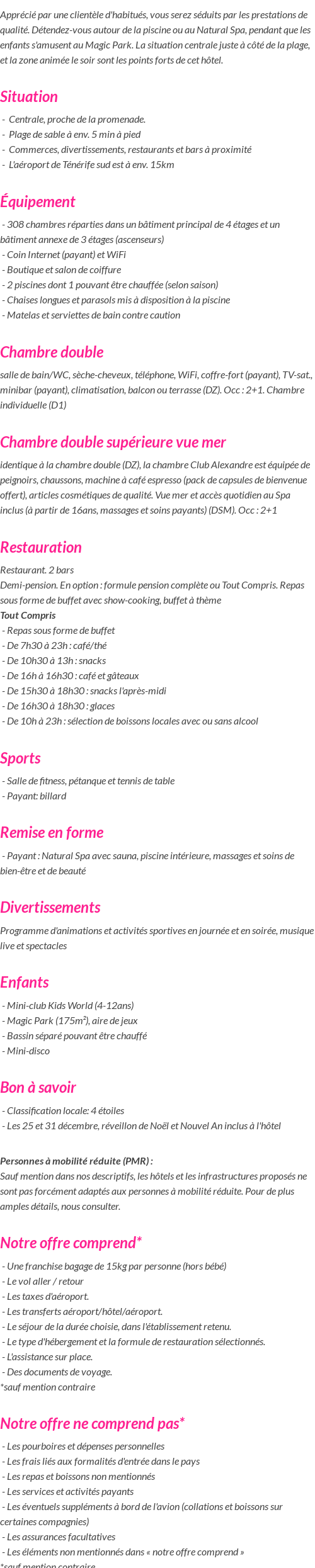 Apprécié par une clientèle d'habitués, vous serez séduits par les prestations de qualité. Détendez-vous autour de la piscine ou au Natural Spa, pendant que les enfants s'amusent au Magic Park. La situation centrale juste à côté de la plage, et la zone animée le soir sont les points forts de cet hôtel.

Situation

- Centrale, proche de la promenade.
- Plage de sable à env. 5 min à pied
- Commerces, divertissements, restaurants et bars à proximité
- L'aéroport de Ténérife sud est à env. 15km

Équipement

- 308 chambres réparties dans un bâtiment principal de 4 étages et un bâtiment annexe de 3 étages (ascenseurs)
- Coin Internet (payant) et WiFi
- Boutique et salon de coiffure
- 2 piscines dont 1 pouvant être chauffée (selon saison)
- Chaises longues et parasols mis à disposition à la piscine
- Matelas et serviettes de bain contre caution

Chambre double

salle de bain/WC, sèche-cheveux, téléphone, WiFi, coffre-fort (payant), TV-sat., minibar (payant), climatisation, balcon ou terrasse (DZ). Occ : 2+1. Chambre individuelle (D1)

Chambre double supérieure vue mer

identique à la chambre double (DZ), la chambre Club Alexandre est équipée de peignoirs, chaussons, machine à café espresso (pack de capsules de bienvenue offert), articles cosmétiques de qualité. Vue mer et accès quotidien au Spa inclus (à partir de 16ans, massages et soins payants) (DSM). Occ : 2+1

Restauration

Restaurant. 2 bars
Demi-pension. En option : formule pension complète ou Tout Compris. Repas sous forme de buffet avec show-cooking, buffet à thème
Tout Compris
- Repas sous forme de buffet
- De 7h30 à 23h : café/thé
- De 10h30 à 13h : snacks
- De 16h à 16h30 : café et gâteaux
- De 15h30 à 18h30 : snacks l'après-midi
- De 16h30 à 18h30 : glaces
- De 10h à 23h : sélection de boissons locales avec ou sans alcool

Sports

- Salle de fitness, pétanque et tennis de table
- Payant: billard

Remise en forme

- Payant : Natural Spa avec sauna, piscine intérieure, massages et soins de bien-être et de beauté

Divertissements

Programme d'animations et activités sportives en journée et en soirée, musique live et spectacles

Enfants

- Mini-club Kids World (4-12ans)
- Magic Park (175m²), aire de jeux
- Bassin séparé pouvant être chauffé
- Mini-disco

Bon à savoir

- Classification locale: 4 étoiles
- Les 25 et 31 décembre, réveillon de Noël et Nouvel An inclus à l'hôtel

Personnes à mobilité réduite (PMR) :
Sauf mention dans nos descriptifs, les hôtels et les infrastructures proposés ne sont pas forcément adaptés aux personnes à mobilité réduite. Pour de plus amples détails, nous consulter.

Notre offre comprend*

- Une franchise bagage de 15kg par personne (hors bébé)
- Le vol aller / retour
- Les taxes d'aéroport.
- Les transferts aéroport/hôtel/aéroport.
- Le séjour de la durée choisie, dans l'établissement retenu.
- Le type d'hébergement et la formule de restauration sélectionnés.
- L'assistance sur place.
- Des documents de voyage.
*sauf mention contraire

Notre offre ne comprend pas*

- Les pourboires et dépenses personnelles
- Les frais liés aux formalités d'entrée dans le pays
- Les repas et boissons non mentionnés
- Les services et activités payants
- Les éventuels suppléments à bord de l'avion (collations et boissons sur certaines compagnies)
- Les assurances facultatives
- Les éléments non mentionnés dans « notre offre comprend »
*sauf mention contraire